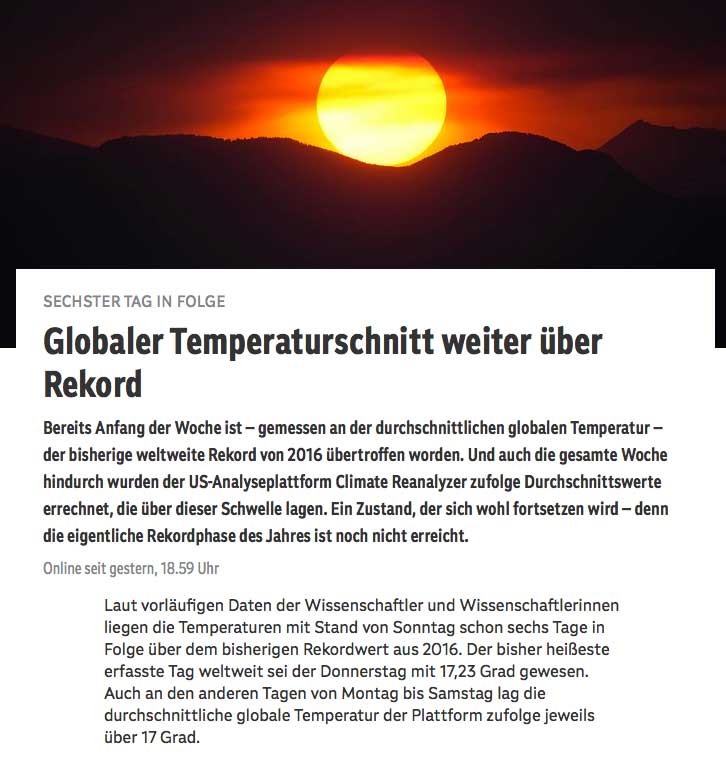 SECHSTER TAG IN FOLGE

Globaler Temperaturschnitt weiter über Rekord

Bereits Anfang der Woche ist – gemessen an der durchschnittlichen globalen Temperatur – der bisherige weltweite Rekord von 2016 übertroffen worden. Und auch die gesamte Woche hindurch wurden der US-Analyseplattform Climate Reanalyzer zufolge Durchschnittswerte errechnet, die über dieser Schwelle lagen. Ein Zustand, der sich wohl fortsetzen wird – denn die eigentliche Rekordphase des Jahres ist noch nicht erreicht.

Online seit gestern, 18.59 Uhr

Laut vorläufigen Daten der Wissenschaftler und Wissenschaftlerinnen liegen die Temperaturen mit Stand von Sonntag schon sechs Tage in Folge über dem bisherigen Rekordwert aus 2016. Der bisher heißeste erfasste Tag weltweit sei der Donnerstag mit 17,23 Grad gewesen. Auch an den anderen Tagen von Montag bis Samstag lag die durchschnittliche globale Temperatur der Plattform zufolge jeweils über 17 Grad.